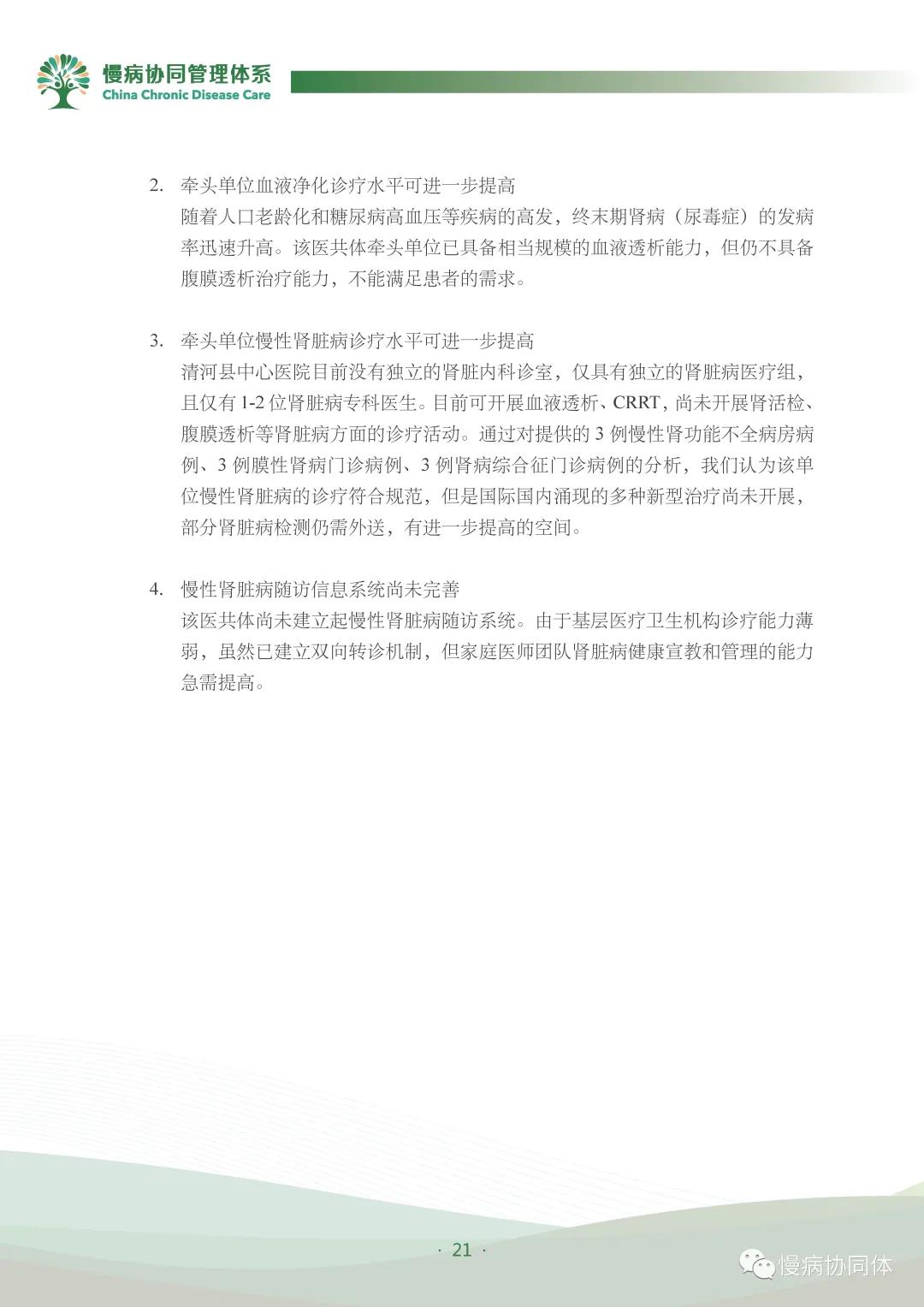 慢病协同管理体系
China Chronic Disease Care

2. 牵头单位血液净化诊疗水平可进一步提高
随着人口老龄化和糖尿病高血压等疾病的高发，终末期肾病（尿毒症）的发病率迅速升高。该医共体牵头单位已具备相当规模的血液透析能力，但仍不具备腹膜透析治疗能力，不能满足患者的需求。

3. 牵头单位慢性肾脏病诊疗水平可进一步提高
清河县中心医院目前没有独立的肾脏内科诊室，仅具有独立的肾脏病医疗组，且仅有 1-2 位肾脏病专科医生。目前可开展血液透析、CRRT，尚未开展肾活检、腹膜透析等肾脏病方面的诊疗活动。通过对提供的 3 例慢性肾功能不全病房病例、3 例膜性肾病门诊病例、3 例肾病综合征门诊病例的分析，我们认为该单位慢性肾脏病的诊疗符合规范，但是国际国内涌现的多种新型治疗尚未开展，部分肾脏病检测仍需外送，有进一步提高的空间。

4. 慢性肾脏病随访信息系统尚未完善
该医共体尚未建立起慢性肾脏病随访系统。由于基层医疗卫生机构诊疗能力薄弱，虽然已建立双向转诊机制，但家庭医师团队肾脏病健康宣教和管理的能力急需提高。

· 21 ·

慢病协同体